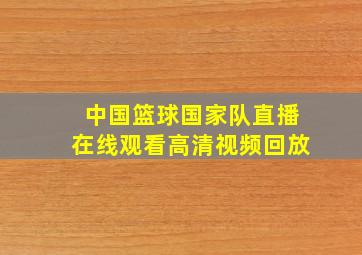 中国篮球国家队直播
在线观看高清视频回放